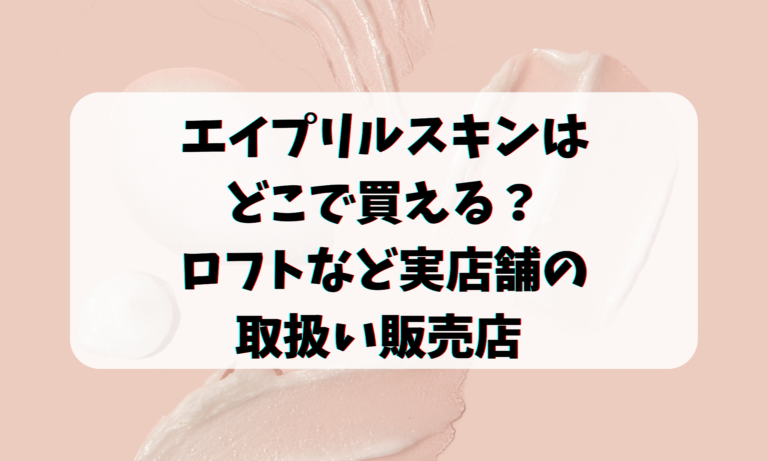 エイプリルスキンは
どこで買える？
ロフトなど実店舗の
取扱い販売店